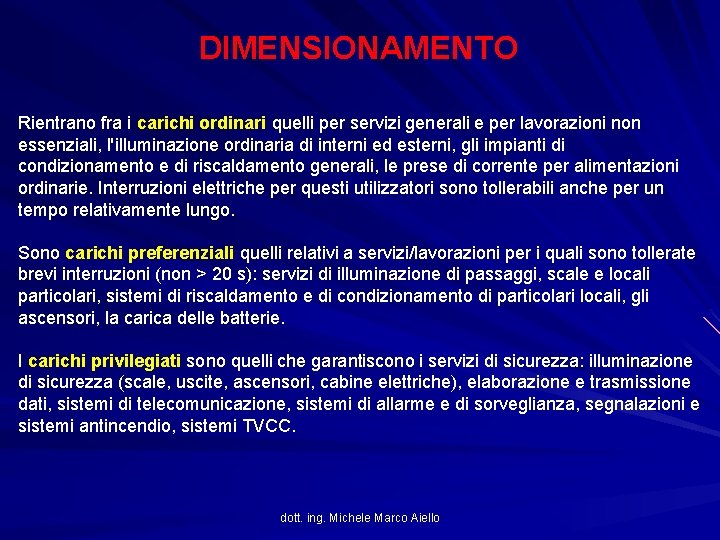 DIMENSIONAMENTO

Rientrano fra i carichi ordinari quelli per servizi generali e per lavorazioni non essenziali, l'illuminazione ordinaria di interni ed esterni, gli impianti di condizionamento e di riscaldamento generali, le prese di corrente per alimentazioni ordinarie. Interruzioni elettriche per questi utilizzatori sono tollerabili anche per un tempo relativamente lungo.

Sono carichi preferenziali quelli relativi a servizi/lavorazioni per i quali sono tollerate brevi interruzioni (non > 20 s): servizi di illuminazione di passaggi, scale e locali particolari, sistemi di riscaldamento e di condizionamento di particolari locali, gli ascensori, la carica delle batterie.

I carichi privilegiati sono quelli che garantiscono i servizi di sicurezza: illuminazione di sicurezza (scale, uscite, ascensori, cabine elettriche), elaborazione e trasmissione dati, sistemi di telecomunicazione, sistemi di allarme e di sorveglianza, segnalazioni e sistemi antincendio, sistemi TVCC.

dott. ing. Michele Marco Aiello